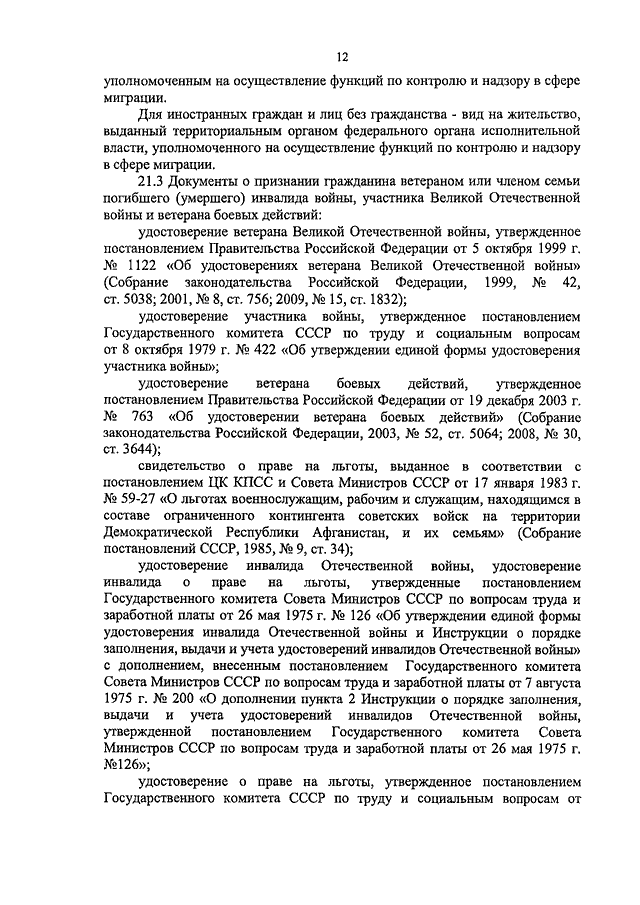 12

уполномоченным на осуществление функций по контролю и надзору в сфере миграции.

Для иностранных граждан и лиц без гражданства - вид на жительство, выданный территориальным органом федерального органа исполнительной власти, уполномоченного на осуществление функций по контролю и надзору в сфере миграции.

21.3 Документы о признании гражданина ветераном или членом семьи погибшего (умершего) инвалида войны, участника Великой Отечественной войны и ветерана боевых действий:

удостоверение ветерана Великой Отечественной войны, утвержденное постановлением Правительства Российской Федерации от 5 октября 1999 г. № 1122 «Об удостоверениях ветерана Великой Отечественной войны» (Собрание законодательства Российской Федерации, 1999, № 42, ст. 5038; 2001, № 8, ст. 756; 2009, № 15, ст. 1832);

удостоверение участника войны, утвержденное постановлением Государственного комитета СССР по труду и социальным вопросам от 8 октября 1979 г. № 422 «Об утверждении единой формы удостоверения участника войны»;

удостоверение ветерана боевых действий, утвержденное постановлением Правительства Российской Федерации от 19 декабря 2003 г. № 763 «Об удостоверении ветерана боевых действий» (Собрание законодательства Российской Федерации, 2003, № 52, ст. 5064; 2008, № 30, ст. 3644);

свидетельство о праве на льготы, выданное в соответствии с постановлением ЦК КПСС и Совета Министров СССР от 17 января 1983 г. № 59-27 «О льготах военнослужащим, рабочим и служащим, находящимся в составе ограниченного контингента советских войск на территории Демократической Республики Афганистан, и их семьям» (Собрание постановлений СССР, 1985, № 9, ст. 34);

удостоверение инвалида Отечественной войны, удостоверение инвалида о праве на льготы, утвержденные постановлением Государственного комитета Совета Министров СССР по вопросам труда и заработной платы от 26 мая 1975 г. № 126 «Об утверждении единой формы удостоверения инвалида Отечественной войны и Инструкции о порядке заполнения, выдачи и учета удостоверений инвалидов Отечественной войны» с дополнением, внесенным постановлением Государственного комитета Совета Министров СССР по вопросам труда и заработной платы от 7 августа 1975 г. № 200 «О дополнении пункта 2 Инструкции о порядке заполнения, выдачи и учета удостоверений инвалидов Отечественной войны, утвержденной постановлением Государственного комитета Совета Министров СССР по вопросам труда и заработной платы от 26 мая 1975 г. №126»;

удостоверение о праве на льготы, утвержденное постановлением Государственного комитета СССР по труду и социальным вопросам от